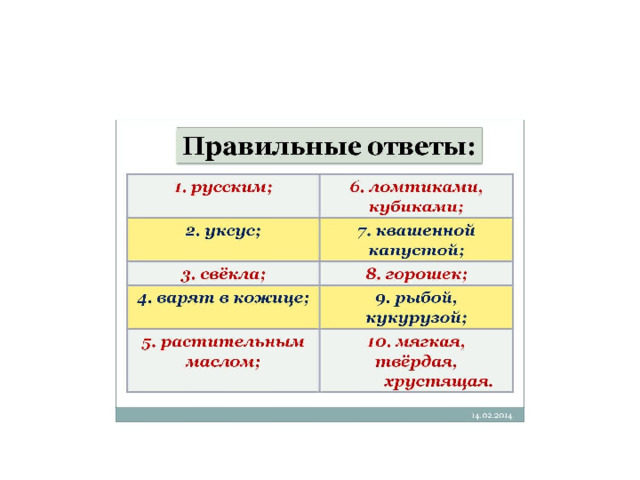 Правильные ответы:

| 1. русским; | 6. ломтиками, кубиками; |
|---|---|
| 2. уксус; | 7. квашенной капустой; |
| 3. свёкла; | 8. горошек; |
| 4. варят в кожице; | 9. рыбой, кукурузой; |
| 5. растительным маслом; | 10. мягкая, твёрдая, хрустящая. |

14.02.2014